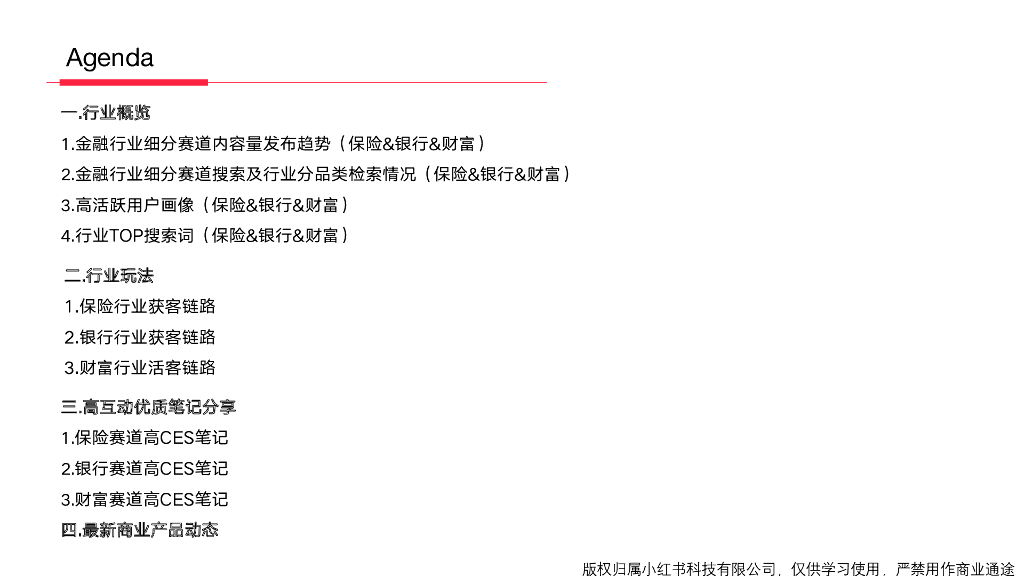 Agenda

一.行业概览

1.金融行业细分赛道内容量发布趋势（保险&银行&财富）

2.金融行业细分赛道搜索及行业分品类检索情况（保险&银行&财富）

3.高活跃用户画像（保险&银行&财富）

4.行业TOP搜索词（保险&银行&财富）

二.行业玩法

1.保险行业获客链路

2.银行行业获客链路

3.财富行业活客链路

三.高互动优质笔记分享

1.保险赛道高CES笔记

2.银行赛道高CES笔记

3.财富赛道高CES笔记

四.最新商业产品动态

版权归属小红书科技有限公司，仅供学习使用，严禁用作商业通途